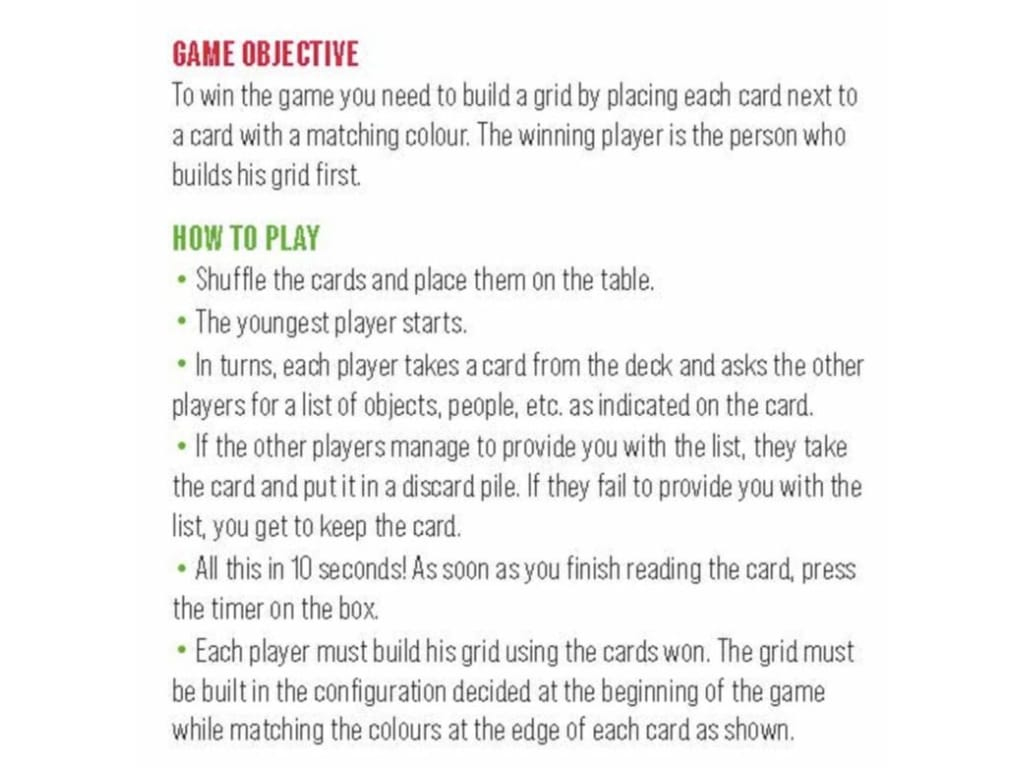 GAME OBJECTIVE
To win the game you need to build a grid by placing each card next to a card with a matching colour. The winning player is the person who builds his grid first.

HOW TO PLAY
• Shuffle the cards and place them on the table.
• The youngest player starts.
• In turns, each player takes a card from the deck and asks the other players for a list of objects, people, etc. as indicated on the card.
• If the other players manage to provide you with the list, they take the card and put it in a discard pile. If they fail to provide you with the list, you get to keep the card.
• All this in 10 seconds! As soon as you finish reading the card, press the timer on the box.
• Each player must build his grid using the cards won. The grid must be built in the configuration decided at the beginning of the game while matching the colours at the edge of each card as shown.